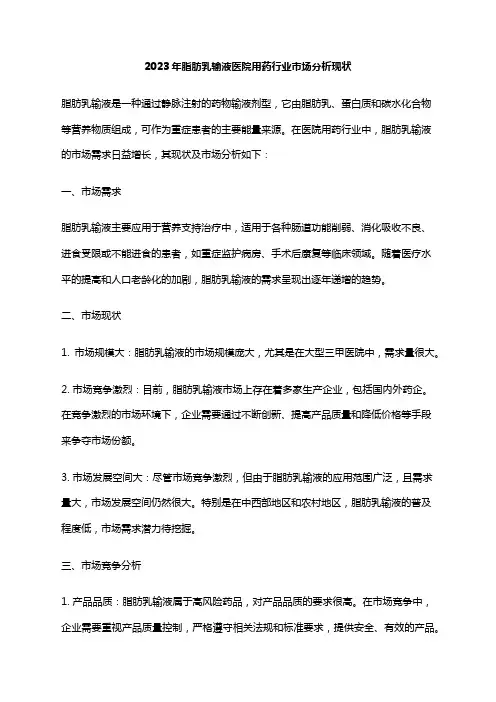 2023年脂肪乳输液医院用药行业市场分析现状

脂肪乳输液是一种通过静脉注射的药物输液剂型，它由脂肪乳、蛋白质和碳水化合物等营养物质组成，可作为重症患者的主要能量来源。在医院用药行业中，脂肪乳输液的市场需求日益增长，其现状及市场分析如下：

一、市场需求

脂肪乳输液主要应用于营养支持治疗中，适用于各种肠道功能削弱、消化吸收不良、进食受限或不能进食的患者，如重症监护病房、手术后康复等临床领域。随着医疗水平的提高和人口老龄化的加剧，脂肪乳输液的需求呈现出逐年递增的趋势。

二、市场现状

1. 市场规模大：脂肪乳输液的市场规模庞大，尤其是在大型三甲医院中，需求量很大。

2. 市场竞争激烈：目前，脂肪乳输液市场上存在着多家生产企业，包括国内外药企。在竞争激烈的市场环境下，企业需要通过不断创新、提高产品质量和降低价格等手段来争夺市场份额。

3. 市场发展空间大：尽管市场竞争激烈，但由于脂肪乳输液的应用范围广泛，且需求量大，市场发展空间仍然很大。特别是在中西部地区和农村地区，脂肪乳输液的普及程度低，市场需求潜力待挖掘。

三、市场竞争分析

1. 产品品质：脂肪乳输液属于高风险药品，对产品品质的要求很高。在市场竞争中，企业需要重视产品质量控制，严格遵守相关法规和标准要求，提供安全、有效的产品。